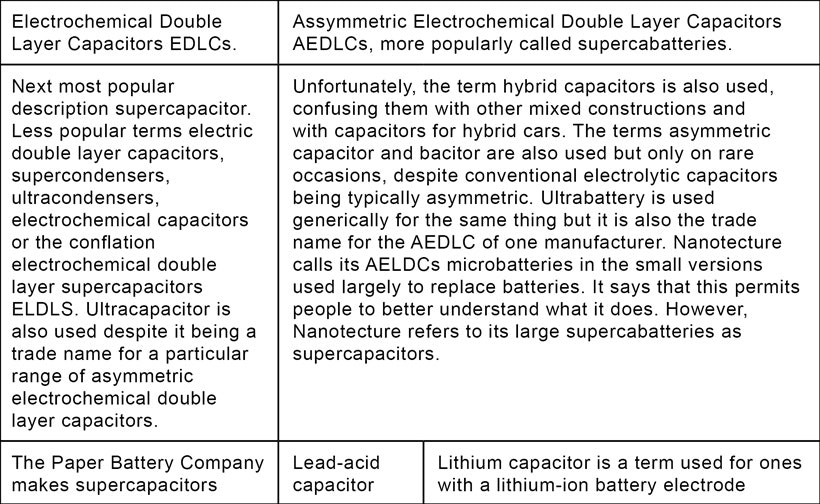 | Electrochemical Double Layer Capacitors EDLCs. | Assymmetric Electrochemical Double Layer Capacitors AEDLCs, more popularly called supercabatteries. | |
|---|---|---|
| Next most popular description supercapacitor. Less popular terms electric double layer capacitors, supercondensers, ultracondensers, electrochemical capacitors or the conflation electrochemical double layer supercapacitors ELDLS. Ultracapacitor is also used despite it being a trade name for a particular range of asymmetric electrochemical double layer capacitors. | Unfortunately, the term hybrid capacitors is also used, confusing them with other mixed constructions and with capacitors for hybrid cars. The terms asymmetric capacitor and bacitor are also used but only on rare occasions, despite conventional electrolytic capacitors being typically asymmetric. Ultrabattery is used generically for the same thing but it is also the trade name for the AEDLC of one manufacturer. Nanotecture calls its AELDCs microbatteries in the small versions used largely to replace batteries. It says that this permits people to better understand what it does. However, Nanotecture refers to its large supercabatteries as supercapacitors. | |
| The Paper Battery Company makes supercapacitors | Lead-acid capacitor | Lithium capacitor is a term used for ones with a lithium-ion battery electrode |